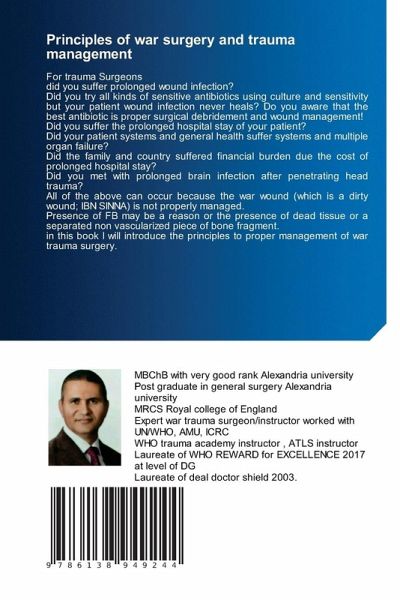 Principles of war surgery and trauma management

For trauma Surgeons
did you suffer prolonged wound infection?
Did you try all kinds of sensitive antibiotics using culture and sensitivity but your patient wound infection never heals? Do you aware that the best antibiotic is proper surgical debridement and wound management!
Did you suffer the prolonged hospital stay of your patient?
Did your patient systems and general health suffer systems and multiple organ failure?
Did the family and country suffered financial burden due the cost of prolonged hospital stay?
Did you met with prolonged brain infection after penetrating head trauma?
All of the above can occur because the war wound (which is a dirty wound; IBN SINNA) is not properly managed.
Presence of FB may be a reason or the presence of dead tissue or a separated non vascularized piece of bone fragment.
in this book I will introduce the principles to proper management of war trauma surgery.

MBChB with very good rank Alexandria university
Post graduate in general surgery Alexandria university
MRCS Royal college of England
Expert war trauma surgeon/instructor worked with UN/WHO, AMU, ICRC
WHO trauma academy instructor , ATLS instructor
Laureate of WHO REWARD for EXCELLENCE 2017 at level of DG
Laureate of deal doctor shield 2003.

9 786138 949244